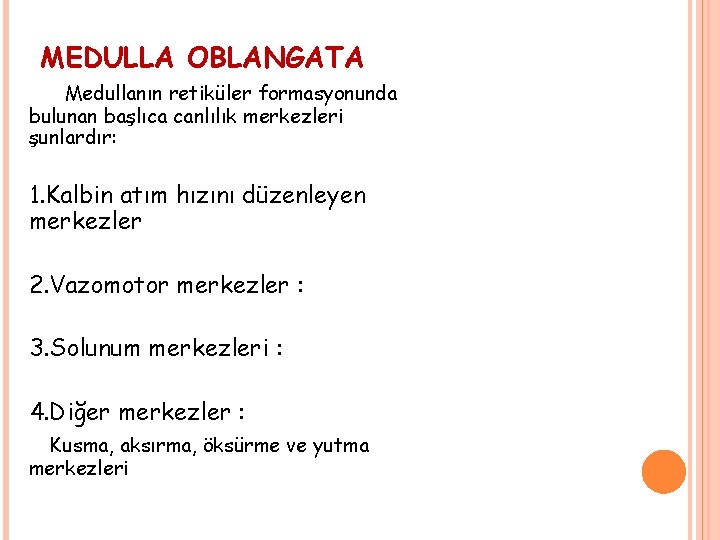 MEDULLA OBLANGATA

Medullanın retiküler formasyonunda bulunan başlıca canlılık merkezleri şunlardır:

1.Kalbin atım hızını düzenleyen merkezler

2.Vazomotor merkezler :

3.Solunum merkezleri :

4.Diğer merkezler :

Kusma, aksırma, öksürme ve yutma merkezleri